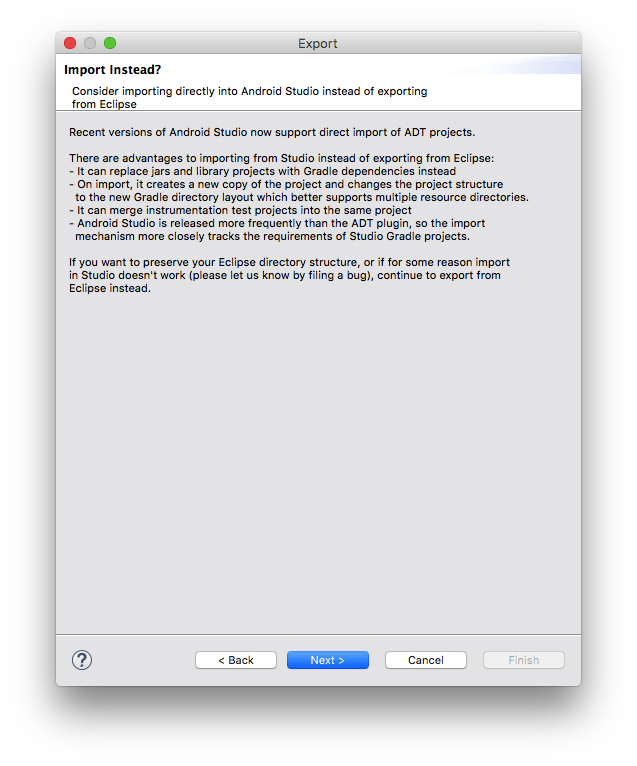 Export

Import Instead?

Consider importing directly into Android Studio instead of exporting from Eclipse

Recent versions of Android Studio now support direct import of ADT projects.

There are advantages to importing from Studio instead of exporting from Eclipse:
- It can replace jars and library projects with Gradle dependencies instead
- On import, it creates a new copy of the project and changes the project structure to the new Gradle directory layout which better supports multiple resource directories.
- It can merge instrumentation test projects into the same project
- Android Studio is released more frequently than the ADT plugin, so the import mechanism more closely tracks the requirements of Studio Gradle projects.

If you want to preserve your Eclipse directory structure, or if for some reason import in Studio doesn't work (please let us know by filing a bug), continue to export from Eclipse instead.

?

< Back

Next >

Cancel

Finish